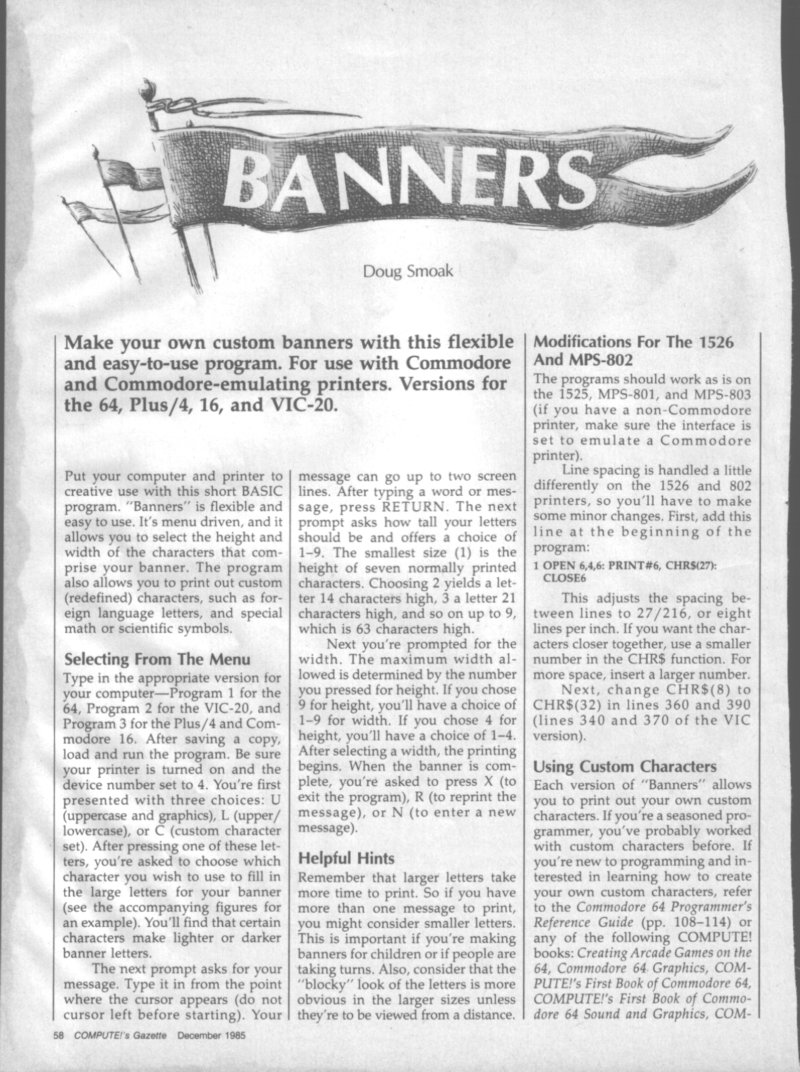 BANNERS

Doug Smoak

Make your own custom banners with this flexible and easy-to-use program. For use with Commodore and Commodore-emulating printers. Versions for the 64, Plus/4, 16, and VIC-20.

Put your computer and printer to creative use with this short BASIC program. "Banners" is flexible and easy to use. It's menu driven, and it allows you to select the height and width of the characters that comprise your banner. The program also allows you to print out custom (redefined) characters, such as foreign language letters, and special math or scientific symbols.

Selecting From The Menu

Type in the appropriate version for your computer—Program 1 for the 64, Program 2 for the VIC-20, and Program 3 for the Plus/4 and Commodore 16. After saving a copy, load and run the program. Be sure your printer is turned on and the device number set to 4. You're first presented with three choices: U (uppercase and graphics), L (upper/lowercase), or C (custom character set). After pressing one of these letters, you're asked to choose which character you wish to use to fill in the large letters for your banner (see the accompanying figures for an example). You'll find that certain characters make lighter or darker banner letters.

The next prompt asks for your message. Type it in from the point where the cursor appears (do not cursor left before starting). Your message can go up to two screen lines. After typing a word or message, press RETURN. The next prompt asks how tall your letters should be and offers a choice of 1–9. The smallest size (1) is the height of seven normally printed characters. Choosing 2 yields a letter 14 characters high, 3 a letter 21 characters high, and so on up to 9, which is 63 characters high.

Next you're prompted for the width. The maximum width allowed is determined by the number you pressed for height. If you chose 9 for height, you'll have a choice of 1–9 for width. If you chose 4 for height, you'll have a choice of 1–4. After selecting a width, the printing begins. When the banner is complete, you're asked to press X (to exit the program), R (to reprint the message), or N (to enter a new message).

Helpful Hints

Remember that larger letters take more time to print. So if you have more than one message to print, you might consider smaller letters. This is important if you're making banners for children or if people are taking turns. Also, consider that the "blocky" look of the letters is more obvious in the larger sizes unless they're to be viewed from a distance.

Modifications For The 1526 And MPS-802

The programs should work as is on the 1525, MPS-801, and MPS-803 (if you have a non-Commodore printer, make sure the interface is set to emulate a Commodore printer).

Line spacing is handled a little differently on the 1526 and 802 printers, so you'll have to make some minor changes. First, add this line at the beginning of the program:

1 OPEN 6,4,6: PRINT#6, CHR$(27): CLOSE6

This adjusts the spacing between lines to 27/216, or eight lines per inch. If you want the characters closer together, use a smaller number in the CHR$ function. For more space, insert a larger number.

Next, change CHR$(8) to CHR$(32) in lines 360 and 390 (lines 340 and 370 of the VIC version).

Using Custom Characters

Each version of "Banners" allows you to print out your own custom characters. If you're a seasoned programmer, you've probably worked with custom characters before. If you're new to programming and interested in learning how to create your own custom characters, refer to the Commodore 64 Programmer's Reference Guide (pp. 108–114) or any of the following COMPUTE! books: Creating Arcade Games on the 64, Commodore 64 Graphics, COMPUTE!'s First Book of Commodore 64, COMPUTE!'s First Book of Commodore 64 Sound and Graphics, COM-

58 COMPUTE!'s Gazette December 1985